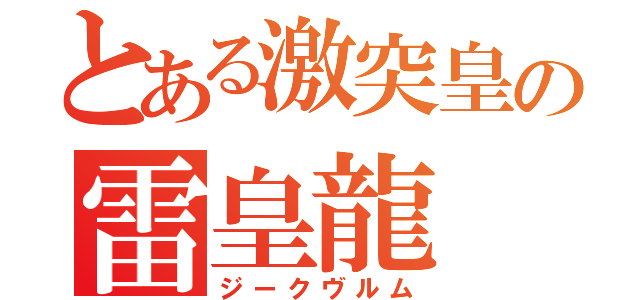 とある激突皇の

雷皇龍
ジークヴルム